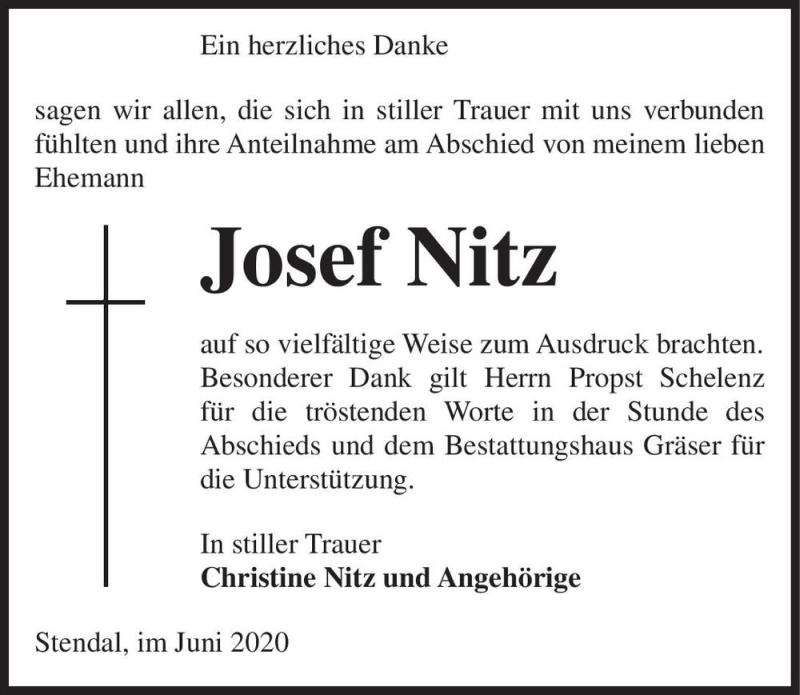 Ein herzliches Danke

sagen wir allen, die sich in stiller Trauer mit uns verbunden fühlten und ihre Anteilnahme am Abschied von meinem lieben Ehemann

Josef Nitz

auf so vielfältige Weise zum Ausdruck brachten. Besonderer Dank gilt Herrn Propst Schelenz für die tröstenden Worte in der Stunde des Abschieds und dem Bestattungshaus Gräser für die Unterstützung.

In stiller Trauer
Christine Nitz und Angehörige

Stendal, im Juni 2020